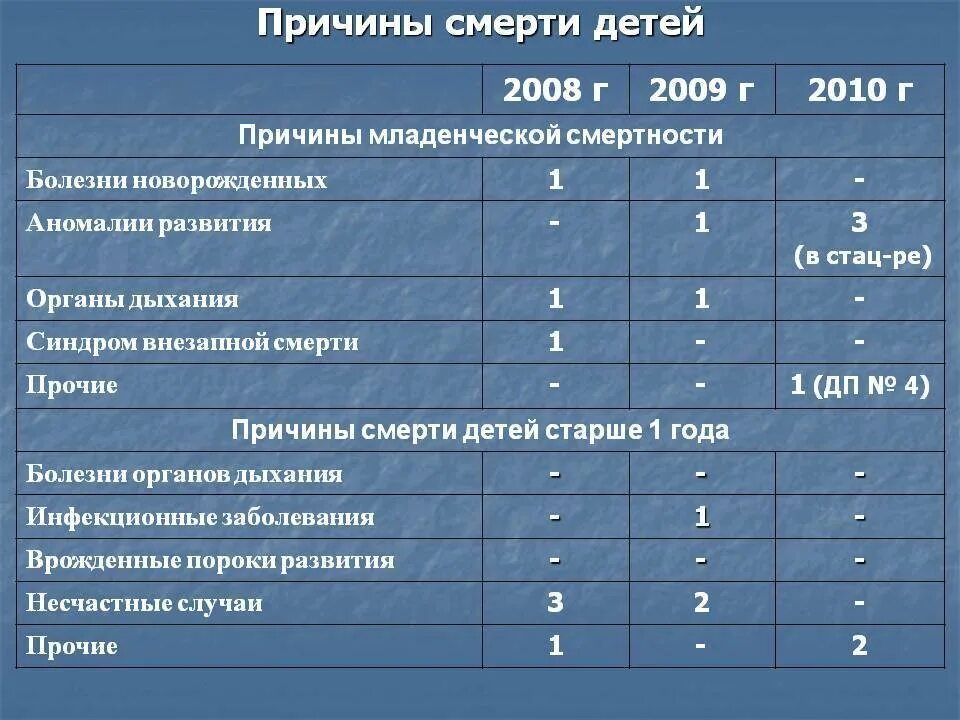 Причины смерти детей

| | 2008 г | 2009 г | 2010 г |
|---|---|---|---|
| Причины младенческой смертности | | | |
| Болезни новорожденных | 1 | 1 | - |
| Аномалии развития | - | 1 | 3 (в стац-ре) |
| Органы дыхания | 1 | 1 | - |
| Синдром внезапной смерти | 1 | - | - |
| Прочие | - | - | 1 (ДП № 4) |
| Причины смерти детей старше 1 года | | | |
| Болезни органов дыхания | - | - | - |
| Инфекционные заболевания | - | 1 | - |
| Врожденные пороки развития | - | - | - |
| Несчастные случаи | 3 | 2 | - |
| Прочие | 1 | - | 2 |